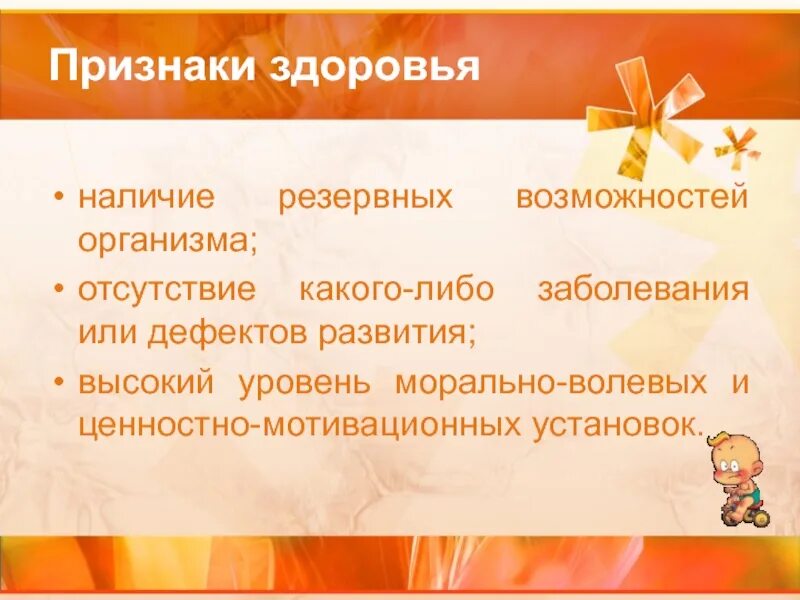 Признаки здоровья

• наличие резервных возможностей организма;
• отсутствие какого-либо заболевания или дефектов развития;
• высокий уровень морально-волевых и ценностно-мотивационных установок.